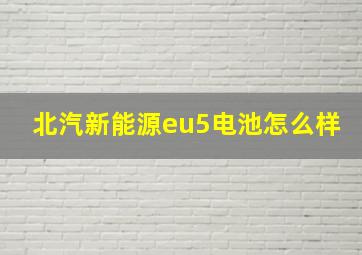 北汽新能源eu5电池怎么样